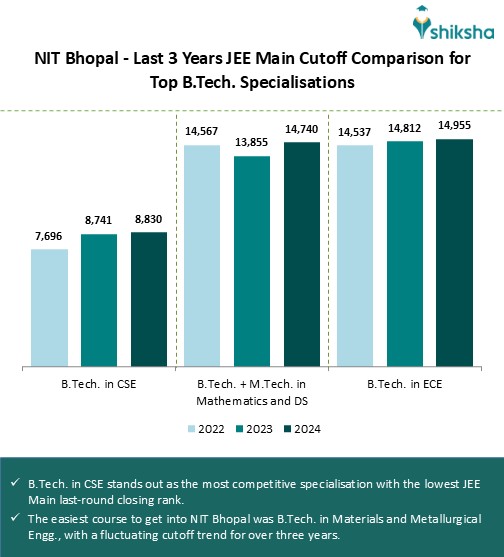 shiksha

NIT Bhopal - Last 3 Years JEE Main Cutoff Comparison for Top B.Tech. Specialisations

7,696
8,741
8,830
14,567
13,855
14,740
14,537
14,812
14,955

B.Tech. in CSE
B.Tech. + M.Tech. in Mathematics and DS
B.Tech. in ECE

2022 2023 2024

✓ B.Tech. in CSE stands out as the most competitive specialisation with the lowest JEE Main last-round closing rank.

✓ The easiest course to get into NIT Bhopal was B.Tech. in Materials and Metallurgical Engg., with a fluctuating cutoff trend for over three years.